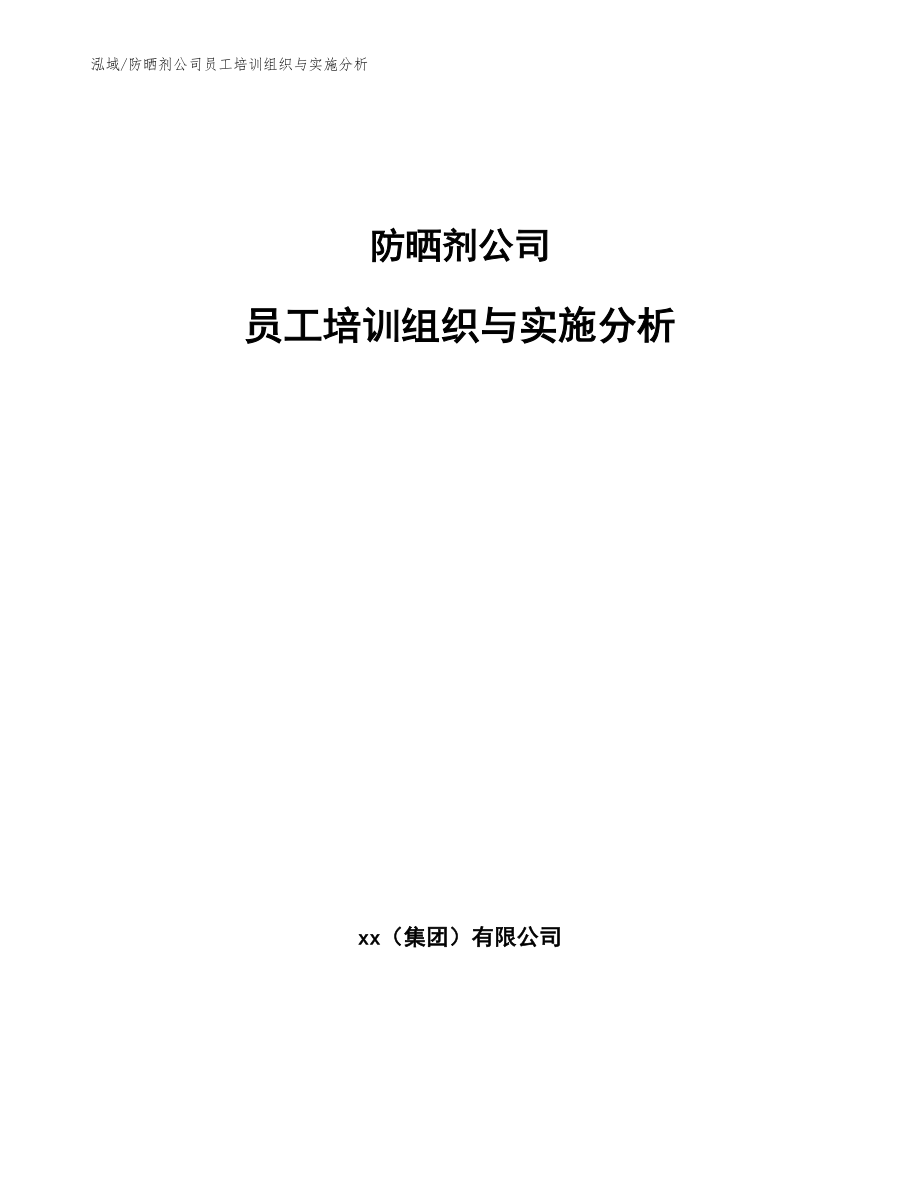 泓域/防晒剂公司员工培训组织与实施分析

防晒剂公司

员工培训组织与实施分析

xx（集团）有限公司